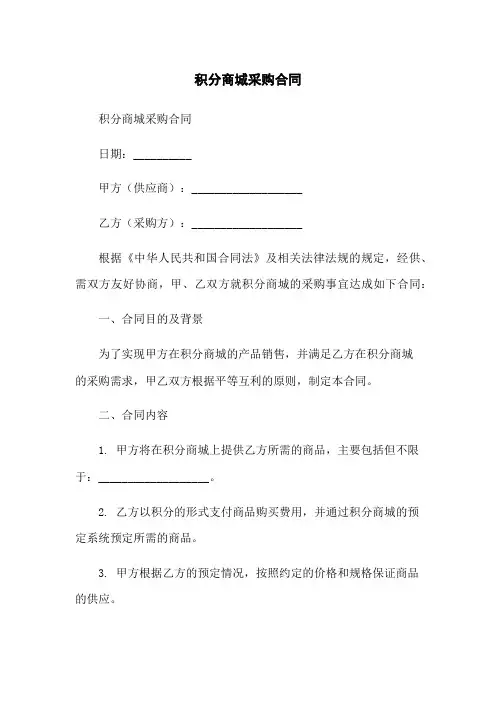 积分商城采购合同

积分商城采购合同

日期：__________

甲方（供应商）：____________________

乙方（采购方）：____________________

根据《中华人民共和国合同法》及相关法律法规的规定，经供、需双方友好协商，甲、乙双方就积分商城的采购事宜达成如下合同：

一、合同目的及背景

为了实现甲方在积分商城的产品销售，并满足乙方在积分商城的采购需求，甲乙双方根据平等互利的原则，制定本合同。

二、合同内容

1. 甲方将在积分商城上提供乙方所需的商品，主要包括但不限于：____________________。

2. 乙方以积分的形式支付商品购买费用，并通过积分商城的预定系统预定所需的商品。

3. 甲方根据乙方的预定情况，按照约定的价格和规格保证商品的供应。